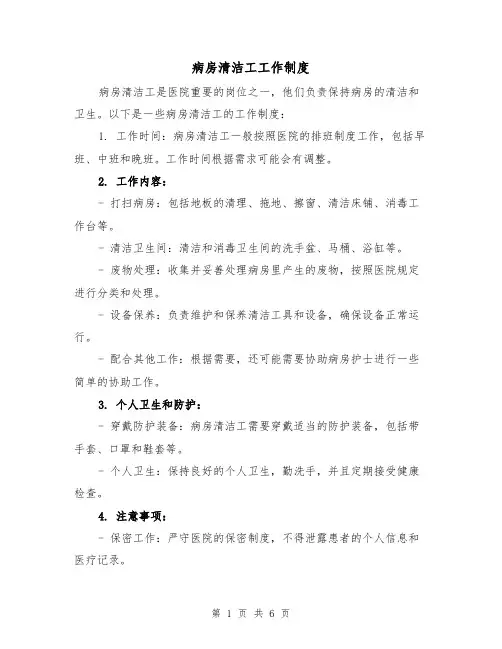 病房清洁工工作制度

病房清洁工是医院重要的岗位之一，他们负责保持病房的清洁和卫生。以下是一些病房清洁工的工作制度：

1. 工作时间：病房清洁工一般按照医院的排班制度工作，包括早班、中班和晚班。工作时间根据需求可能会有调整。

2. 工作内容：

- 打扫病房：包括地板的清理、拖地、擦窗、清洁床铺、消毒工作台等。

- 清洁卫生间：清洁和消毒卫生间的洗手盆、马桶、浴缸等。

- 废物处理：收集并妥善处理病房里产生的废物，按照医院规定进行分类和处理。

- 设备保养：负责维护和保养清洁工具和设备，确保设备正常运行。

- 配合其他工作：根据需要，还可能需要协助病房护士进行一些简单的协助工作。

3. 个人卫生和防护：

- 穿戴防护装备：病房清洁工需要穿戴适当的防护装备，包括带手套、口罩和鞋套等。

- 个人卫生：保持良好的个人卫生，勤洗手，并且定期接受健康检查。

4. 注意事项：

- 保密工作：严守医院的保密制度，不得泄露患者的个人信息和医疗记录。

第 1 页 共 6 页